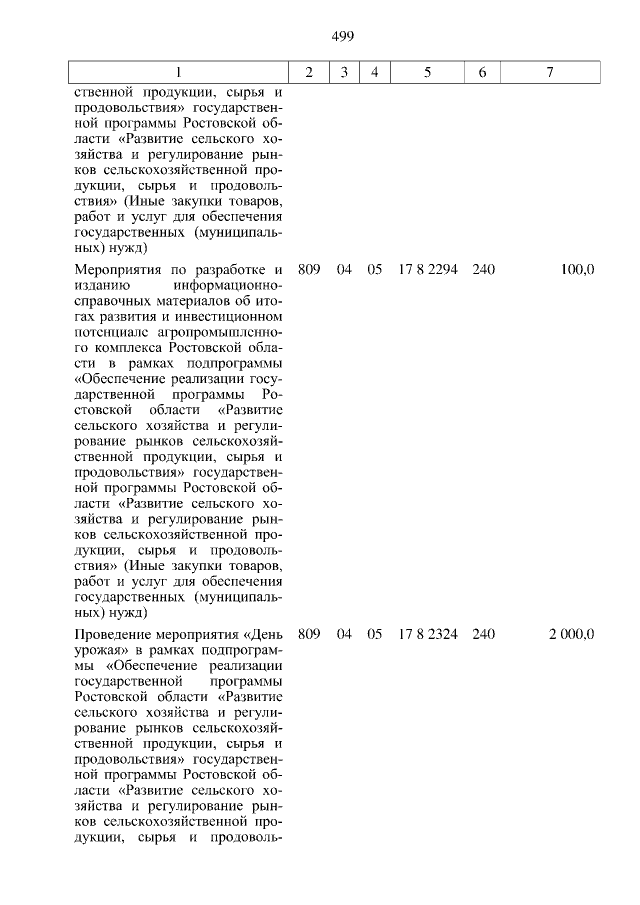 499

| 1 | 2 | 3 | 4 | 5 | 6 | 7 |
|---|---|---|---|---|---|---|
| ственной продукции, сырья и продовольствия» государственной программы Ростовской области «Развитие сельского хозяйства и регулирование рынков сельскохозяйственной продукции, сырья и продовольствия» (Иные закупки товаров, работ и услуг для обеспечения государственных (муниципальных) нужд) | | | | | | |
| Мероприятия по разработке и изданию информационно-справочных материалов об итогах развития и инвестиционном потенциале агропромышленного комплекса Ростовской области в рамках подпрограммы «Обеспечение реализации государственной программы Ростовской области «Развитие сельского хозяйства и регулирование рынков сельскохозяйственной продукции, сырья и продовольствия» государственной программы Ростовской области «Развитие сельского хозяйства и регулирование рынков сельскохозяйственной продукции, сырья и продовольствия» (Иные закупки товаров, работ и услуг для обеспечения государственных (муниципальных) нужд) | 809 | 04 | 05 | 17 8 2294 | 240 | 100,0 |
| Проведение мероприятия «День урожая» в рамках подпрограммы «Обеспечение реализации государственной программы Ростовской области «Развитие сельского хозяйства и регулирование рынков сельскохозяйственной продукции, сырья и продовольствия» государственной программы Ростовской области «Развитие сельского хозяйства и регулирование рынков сельскохозяйственной продукции, сырья и продоволь- | 809 | 04 | 05 | 17 8 2324 | 240 | 2 000,0 |